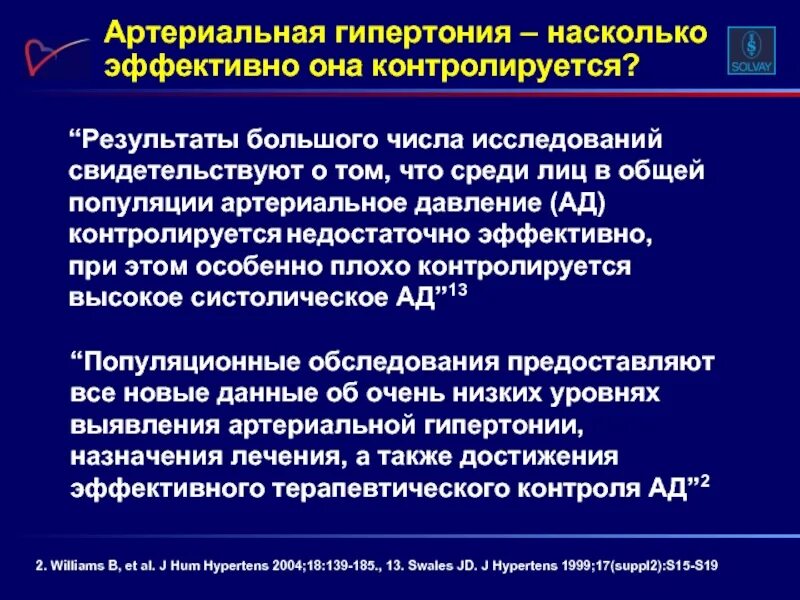 Артериальная гипертония – насколько эффективно она контролируется?

SOLVAY

“Результаты большого числа исследований свидетельствуют о том, что среди лиц в общей популяции артериальное давление (АД) контролируется недостаточно эффективно, при этом особенно плохо контролируется высокое систолическое АД”$^{13}$

“Популяционные обследования предоставляют все новые данные об очень низких уровнях выявления артериальной гипертонии, назначения лечения, а также достижения эффективного терапевтического контроля АД”$^{2}$

2. Williams B, et al. J Hum Hypertens 2004;18:139-185., 13. Swales JD. J Hypertens 1999;17(suppl2):S15-S19